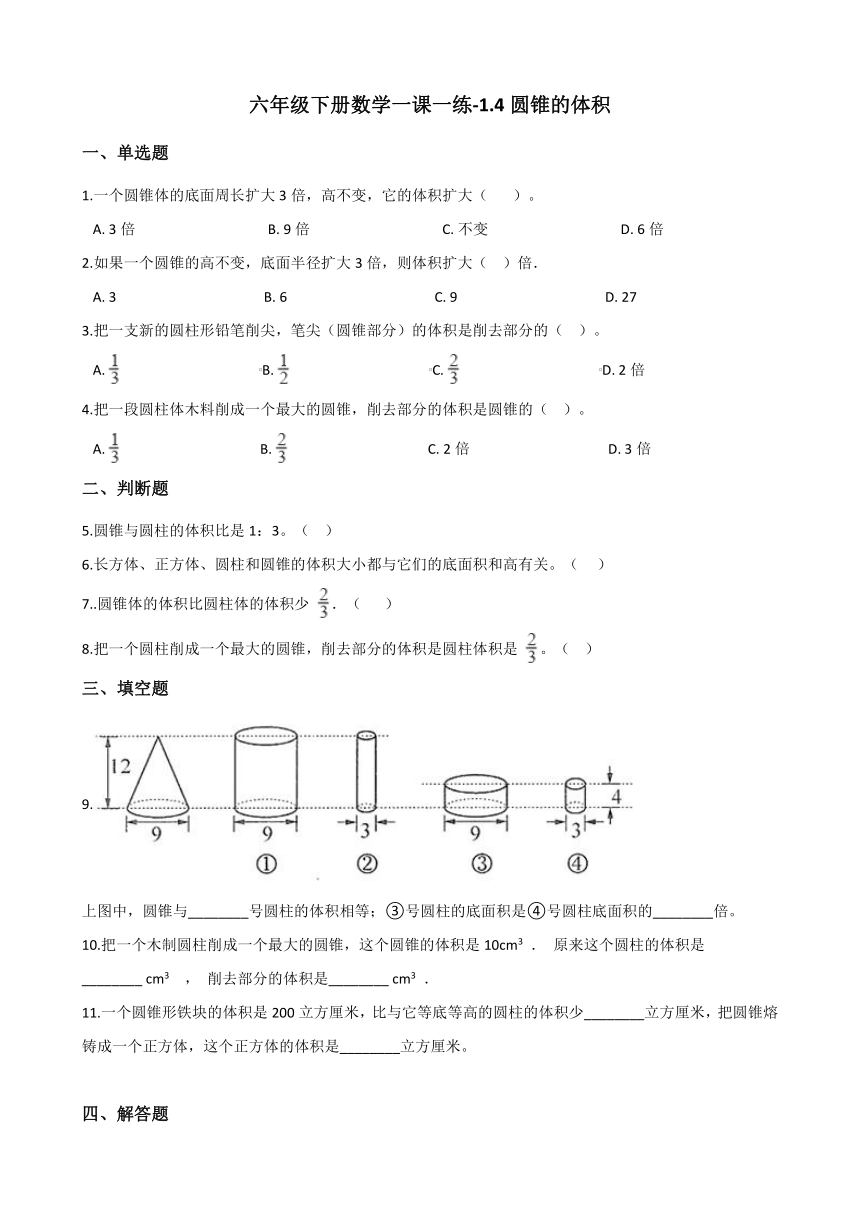 六年级下册数学一课一练-1.4 圆锥的体积

一、单选题

1.一个圆锥体的底面周长扩大 3 倍，高不变，它的体积扩大（　　）。

A. 3 倍　　B. 9 倍　　C. 不变　　D. 6 倍

2.如果一个圆锥的高不变，底面半径扩大 3 倍，则体积扩大（　）倍.

A. 3　　B. 6　　C. 9　　D. 27

3.把一支新的圆柱形铅笔削尖，笔尖（圆锥部分）的体积是削去部分的（　）。

A. $\frac{1}{3}$　　B. $\frac{1}{2}$　　C. $\frac{2}{3}$　　D. 2 倍

4.把一段圆柱体木料削成一个最大的圆锥，削去部分的体积是圆锥的（　）。

A. $\frac{1}{3}$　　B. $\frac{2}{3}$　　C. 2 倍　　D. 3 倍

二、判断题

5.圆锥与圆柱的体积比是 1：3。（　）

6.长方体、正方体、圆柱和圆锥的体积大小都与它们的底面积和高有关。（　）

7..圆锥体的体积比圆柱体的体积少 $\frac{2}{3}$.（　）

8.把一个圆柱削成一个最大的圆锥，削去部分的体积是圆柱体积是 $\frac{2}{3}$。（　）

三、填空题

9.

12　9　9　3　9　3　4

①　②　③　④

上图中，圆锥与________号圆柱的体积相等；③号圆柱的底面积是④号圆柱底面积的________倍。

10.把一个木制圆柱削成一个最大的圆锥，这个圆锥的体积是 10cm³ ． 原来这个圆柱的体积是________ cm³ ， 削去部分的体积是________ cm³ ．

11.一个圆锥形铁块的体积是 200 立方厘米，比与它等底等高的圆柱的体积少________立方厘米，把圆锥熔铸成一个正方体，这个正方体的体积是________立方厘米。

四、解答题